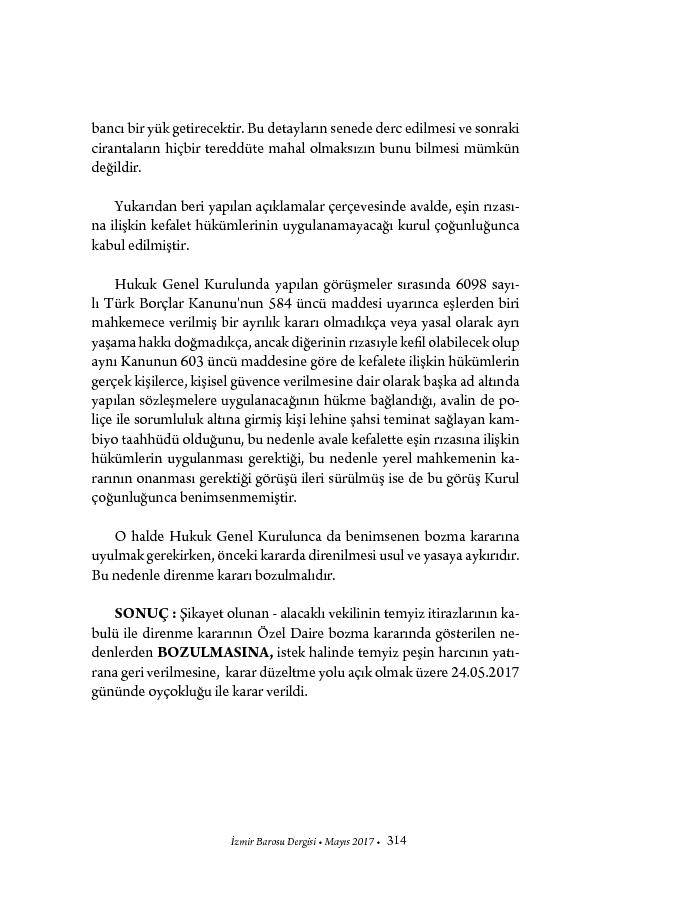 bancı bir yük getirecektir. Bu detayların senede derc edilmesi ve sonraki cirantaların hiçbir tereddüte mahal olmaksızın bunu bilmesi mümkün değildir.

Yukarıdan beri yapılan açıklamalar çerçevesinde avalde, eşin rızasına ilişkin kefalet hükümlerinin uygulanamayacağı kurul çoğunluğunca kabul edilmiştir.

Hukuk Genel Kurulunda yapılan görüşmeler sırasında 6098 sayılı Türk Borçlar Kanunu'nun 584 üncü maddesi uyarınca eşlerden biri mahkemece verilmiş bir ayrılık kararı olmadıkça veya yasal olarak ayrı yaşama hakkı doğmadıkça, ancak diğerinin rızasıyle kefil olabilecek olup aynı Kanunun 603 üncü maddesine göre de kefalete ilişkin hükümlerin gerçek kişilerce, kişisel güvence verilmesine dair olarak başka ad altında yapılan sözleşmelere uygulanacağının hükme bağlandığı, avalin de poliçe ile sorumluluk altına girmiş kişi lehine şahsi teminat sağlayan kambiyo taahhüdü olduğunu, bu nedenle avale kefalette eşin rızasına ilişkin hükümlerin uygulanması gerektiği, bu nedenle yerel mahkemenin kararının onanması gerektiği görüşü ileri sürülmüş ise de bu görüş Kurul çoğunluğunca benimsenmemiştir.

O halde Hukuk Genel Kurulunca da benimsenen bozma kararına uyulmak gerekirken, önceki kararda direnilmesi usul ve yasaya aykırıdır. Bu nedenle direnme kararı bozulmalıdır.

**SONUÇ :** Şikayet olunan - alacaklı vekilinin temyiz itirazlarının kabulü ile direnme kararının Özel Daire bozma kararında gösterilen nedenlerden **BOZULMASINA,** istek halinde temyiz peşin harcının yatırana geri verilmesine, karar düzeltme yolu açık olmak üzere 24.05.2017 gününde oyçokluğu ile karar verildi.

İzmir Barosu Dergisi • Mayıs 2017 • 314